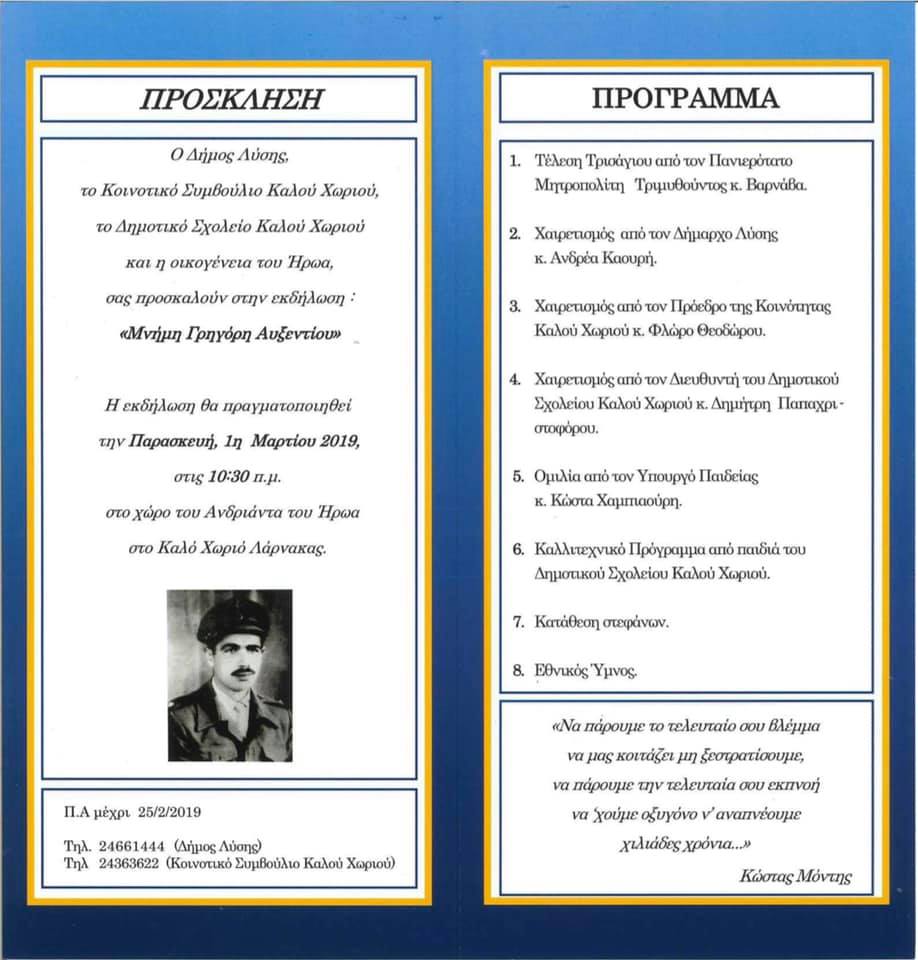 ΠΡΟΣΚΛΗΣΗ

Ο Δήμος Λύσης,
το Κοινοτικό Συμβούλιο Καλού Χωριού,
το Δημοτικό Σχολείο Καλού Χωριού
και η οικογένεια του Ήρωα,
σας προσκαλούν στην εκδήλωση :
«Μνήμη Γρηγόρη Αυξεντίου»

Η εκδήλωση θα πραγματοποιηθεί
την Παρασκευή, 1η Μαρτίου 2019,
στις 10:30 π.μ.
στο χώρο του Ανδριάντα του Ήρωα
στο Καλό Χωριό Λάρνακας.

Π.Α μέχρι 25/2/2019
Τηλ. 24661444 (Δήμος Λύσης)
Τηλ 24363622 (Κοινοτικό Συμβούλιο Καλού Χωριού)

ΠΡΟΓΡΑΜΜΑ

1. Τέλεση Τρισάγιου από τον Πανιερότατο Μητροπολίτη Τριμυθούντος κ. Βαρνάβα.

2. Χαιρετισμός από τον Δήμαρχο Λύσης κ. Ανδρέα Καουρή.

3. Χαιρετισμός από τον Πρόεδρο της Κοινότητας Καλού Χωριού κ. Φλώρο Θεοδώρου.

4. Χαιρετισμός από τον Διευθυντή του Δημοτικού Σχολείου Καλού Χωριού κ. Δημήτρη Παπαχριστοφόρου.

5. Ομιλία από τον Υπουργό Παιδείας κ. Κώστα Χαμπιαούρη.

6. Καλλιτεχνικό Πρόγραμμα από παιδιά του Δημοτικού Σχολείου Καλού Χωριού.

7. Κατάθεση στεφάνων.

8. Εθνικός Ύμνος.

«Να πάρουμε το τελευταίο σου βλέμμα
να μας κοιτάζει μη ξεστρατίσουμε,
να πάρουμε την τελευταία σου εκπνοή
να 'χούμε οξυγόνο ν' αναπνέουμε
χιλιάδες χρόνια...»
Κώστας Μόντης